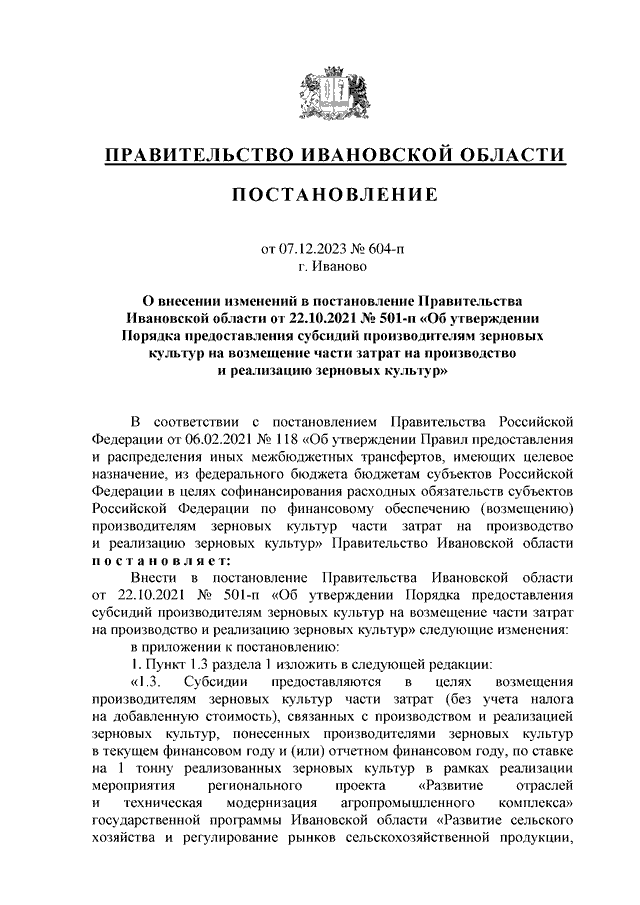 ПРАВИТЕЛЬСТВО ИВАНОВСКОЙ ОБЛАСТИ

ПОСТАНОВЛЕНИЕ

от 07.12.2023 № 604-п
г. Иваново

О внесении изменений в постановление Правительства Ивановской области от 22.10.2021 № 501-п «Об утверждении Порядка предоставления субсидий производителям зерновых культур на возмещение части затрат на производство и реализацию зерновых культур»

В соответствии с постановлением Правительства Российской Федерации от 06.02.2021 № 118 «Об утверждении Правил предоставления и распределения иных межбюджетных трансфертов, имеющих целевое назначение, из федерального бюджета бюджетам субъектов Российской Федерации в целях софинансирования расходных обязательств субъектов Российской Федерации по финансовому обеспечению (возмещению) производителям зерновых культур части затрат на производство и реализацию зерновых культур» Правительство Ивановской области постановляет:

Внести в постановление Правительства Ивановской области от 22.10.2021 № 501-п «Об утверждении Порядка предоставления субсидий производителям зерновых культур на возмещение части затрат на производство и реализацию зерновых культур» следующие изменения:

в приложении к постановлению:

1. Пункт 1.3 раздела 1 изложить в следующей редакции:

«1.3. Субсидии предоставляются в целях возмещения производителям зерновых культур части затрат (без учета налога на добавленную стоимость), связанных с производством и реализацией зерновых культур, понесенных производителями зерновых культур в текущем финансовом году и (или) отчетном финансовом году, по ставке на 1 тонну реализованных зерновых культур в рамках реализации мероприятия регионального проекта «Развитие отраслей и техническая модернизация агропромышленного комплекса» государственной программы Ивановской области «Развитие сельского хозяйства и регулирование рынков сельскохозяйственной продукции,